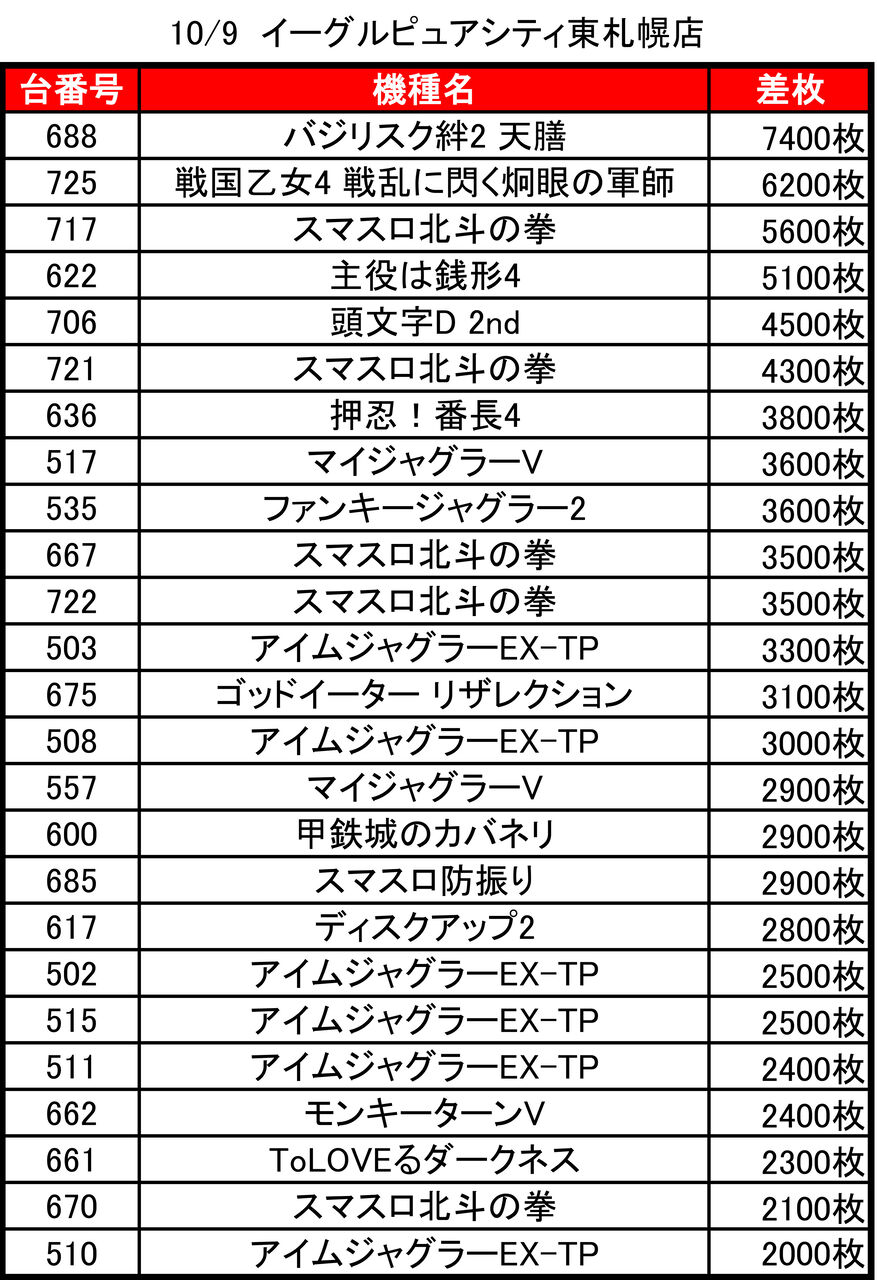 10/9 イーグルピュアシティ東札幌店

| 台番号 | 機種名 | 差枚 |
|---|---|---|
| 688 | バジリスク絆2 天膳 | 7400枚 |
| 725 | 戦国乙女4 戦乱に閃く炯眼の軍師 | 6200枚 |
| 717 | スマスロ北斗の拳 | 5600枚 |
| 622 | 主役は銭形4 | 5100枚 |
| 706 | 頭文字D 2nd | 4500枚 |
| 721 | スマスロ北斗の拳 | 4300枚 |
| 636 | 押忍！番長4 | 3800枚 |
| 517 | マイジャグラーV | 3600枚 |
| 535 | ファンキージャグラー2 | 3600枚 |
| 667 | スマスロ北斗の拳 | 3500枚 |
| 722 | スマスロ北斗の拳 | 3500枚 |
| 503 | アイムジャグラーEX-TP | 3300枚 |
| 675 | ゴッドイーター リザレクション | 3100枚 |
| 508 | アイムジャグラーEX-TP | 3000枚 |
| 557 | マイジャグラーV | 2900枚 |
| 600 | 甲鉄城のカバネリ | 2900枚 |
| 685 | スマスロ防振り | 2900枚 |
| 617 | ディスクアップ2 | 2800枚 |
| 502 | アイムジャグラーEX-TP | 2500枚 |
| 515 | アイムジャグラーEX-TP | 2500枚 |
| 511 | アイムジャグラーEX-TP | 2400枚 |
| 662 | モンキーターンV | 2400枚 |
| 661 | ToLOVEるダークネス | 2300枚 |
| 670 | スマスロ北斗の拳 | 2100枚 |
| 510 | アイムジャグラーEX-TP | 2000枚 |